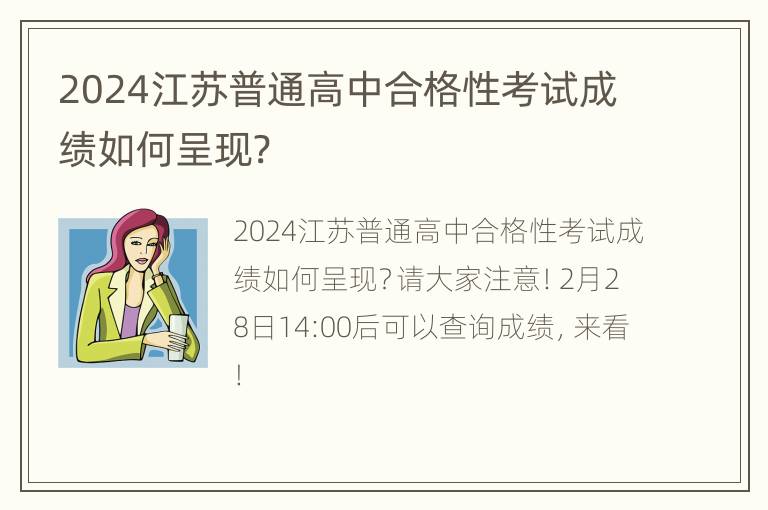 2024江苏普通高中合格性考试成绩如何呈现?

2024江苏普通高中合格性考试成绩如何呈现? 请大家注意! 2月28日14:00后可以查询成绩, 来看!